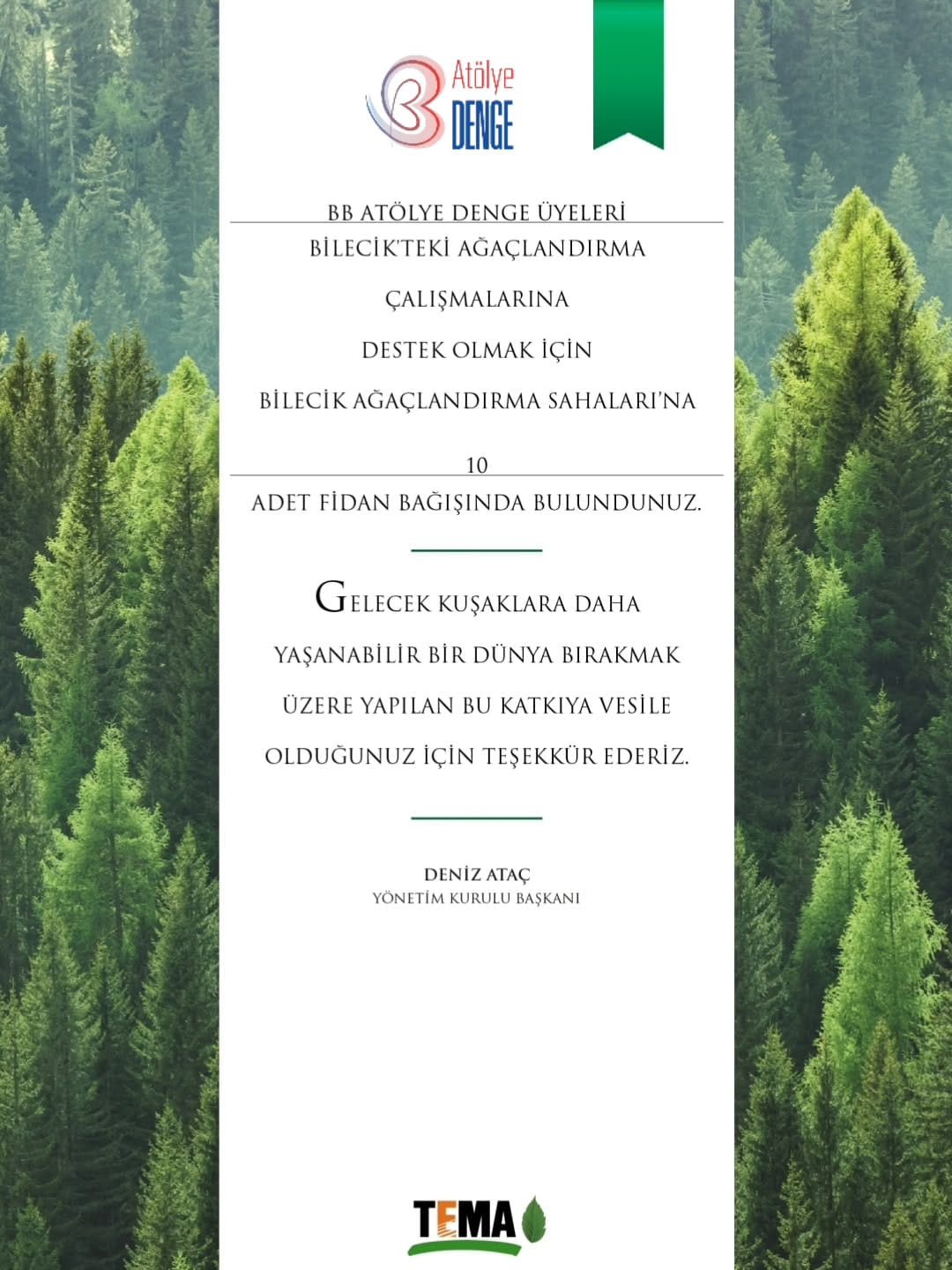 Atölye DENGE

BB ATÖLYE DENGE ÜYELERİ

BİLECİK'TEKİ AĞAÇLANDIRMA

ÇALIŞMALARINA

DESTEK OLMAK İÇİN

BİLECİK AĞAÇLANDIRMA SAHALARI'NA

10

ADET FİDAN BAĞIŞINDA BULUNDUNUZ.

GELECEK KUŞAKLARA DAHA YAŞANABİLİR BİR DÜNYA BIRAKMAK ÜZERE YAPILAN BU KATKIYA VESİLE OLDUĞUNUZ İÇİN TEŞEKKÜR EDERİZ.

DENİZ ATAÇ
YÖNETİM KURULU BAŞKANI

TEMA